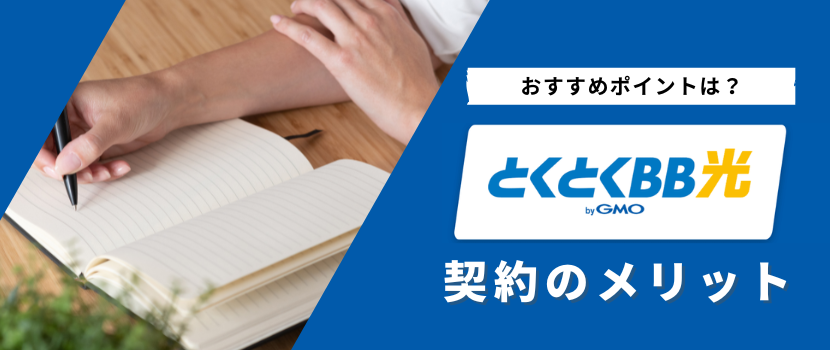 おすすめポイントは？

とくとくBB光
by GMO

契約のメリット